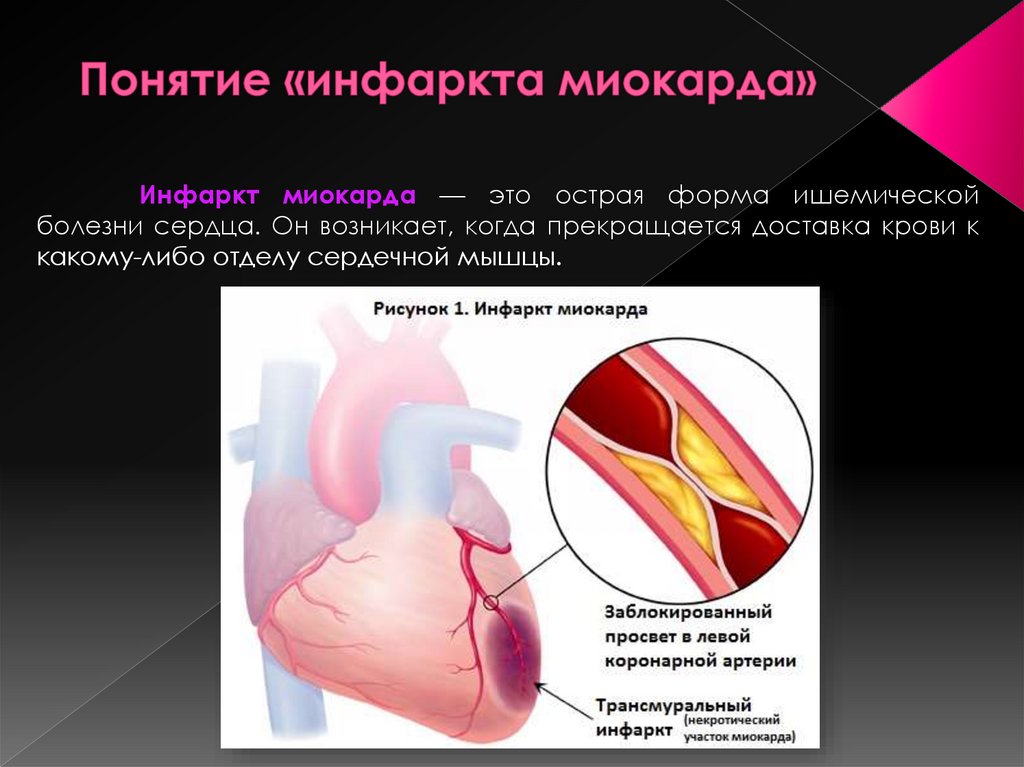 Понятие «инфаркта миокарда»

Инфаркт миокарда — это острая форма ишемической болезни сердца. Он возникает, когда прекращается доставка крови к какому-либо отделу сердечной мышцы.

Рисунок 1. Инфаркт миокарда

Заблокированный
просвет в левой
коронарной артерии

Трансмуральный
инфаркт (некротический
участок миокарда)